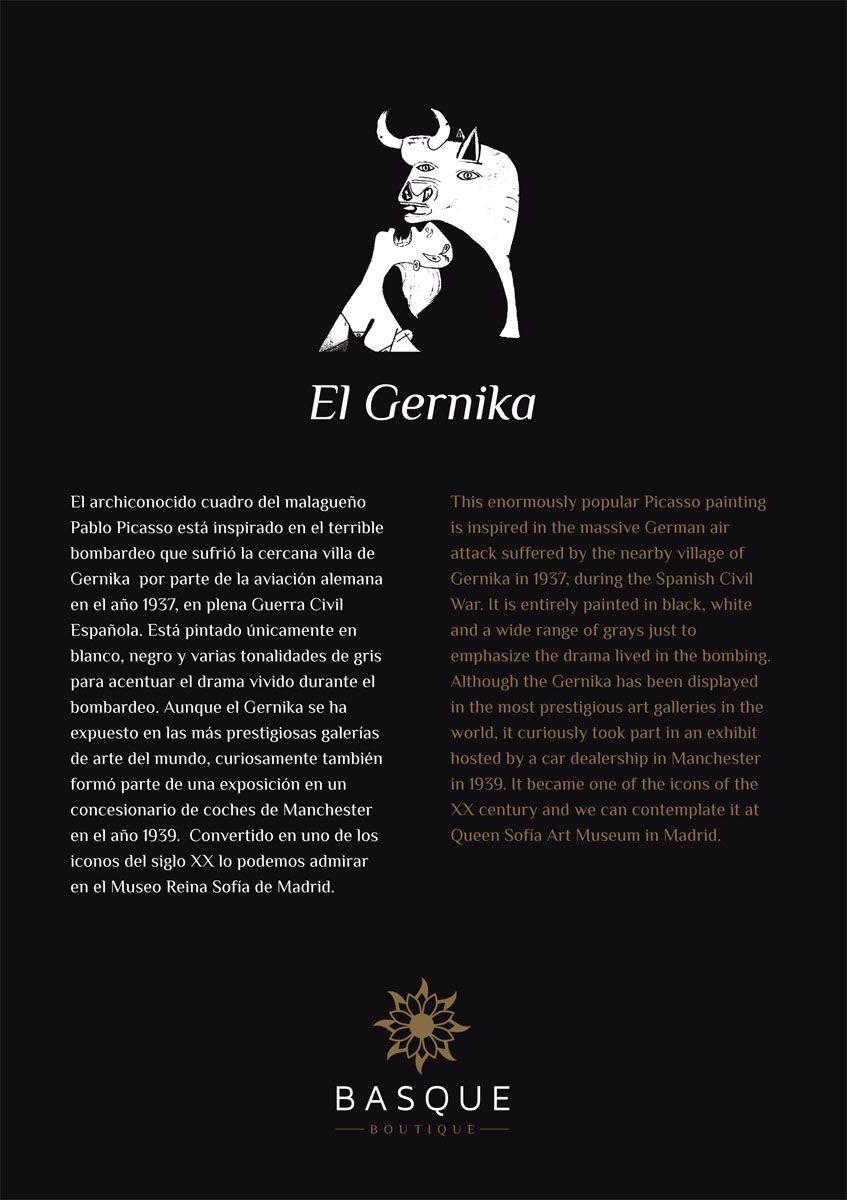 El Gernika

El archiconocido cuadro del malagueño Pablo Picasso está inspirado en el terrible bombardeo que sufrió la cercana villa de Gernika por parte de la aviación alemana en el año 1937, en plena Guerra Civil Española. Está pintado únicamente en blanco, negro y varias tonalidades de gris para acentuar el drama vivido durante el bombardeo. Aunque el Gernika se ha expuesto en las más prestigiosas galerías de arte del mundo, curiosamente también formó parte de una exposición en un concesionario de coches de Manchester en el año 1939. Convertido en uno de los iconos del siglo XX lo podemos admirar en el Museo Reina Sofía de Madrid.

This enormously popular Picasso painting is inspired in the massive German air attack suffered by the nearby village of Gernika in 1937, during the Spanish Civil War. It is entirely painted in black, white and a wide range of grays just to emphasize the drama lived in the bombing. Although the Gernika has been displayed in the most prestigious art galleries in the world, it curiously took part in an exhibit hosted by a car dealership in Manchester in 1939. It became one of the icons of the XX century and we can contemplate it at Queen Sofía Art Museum in Madrid.

BASQUE
BOUTIQUE